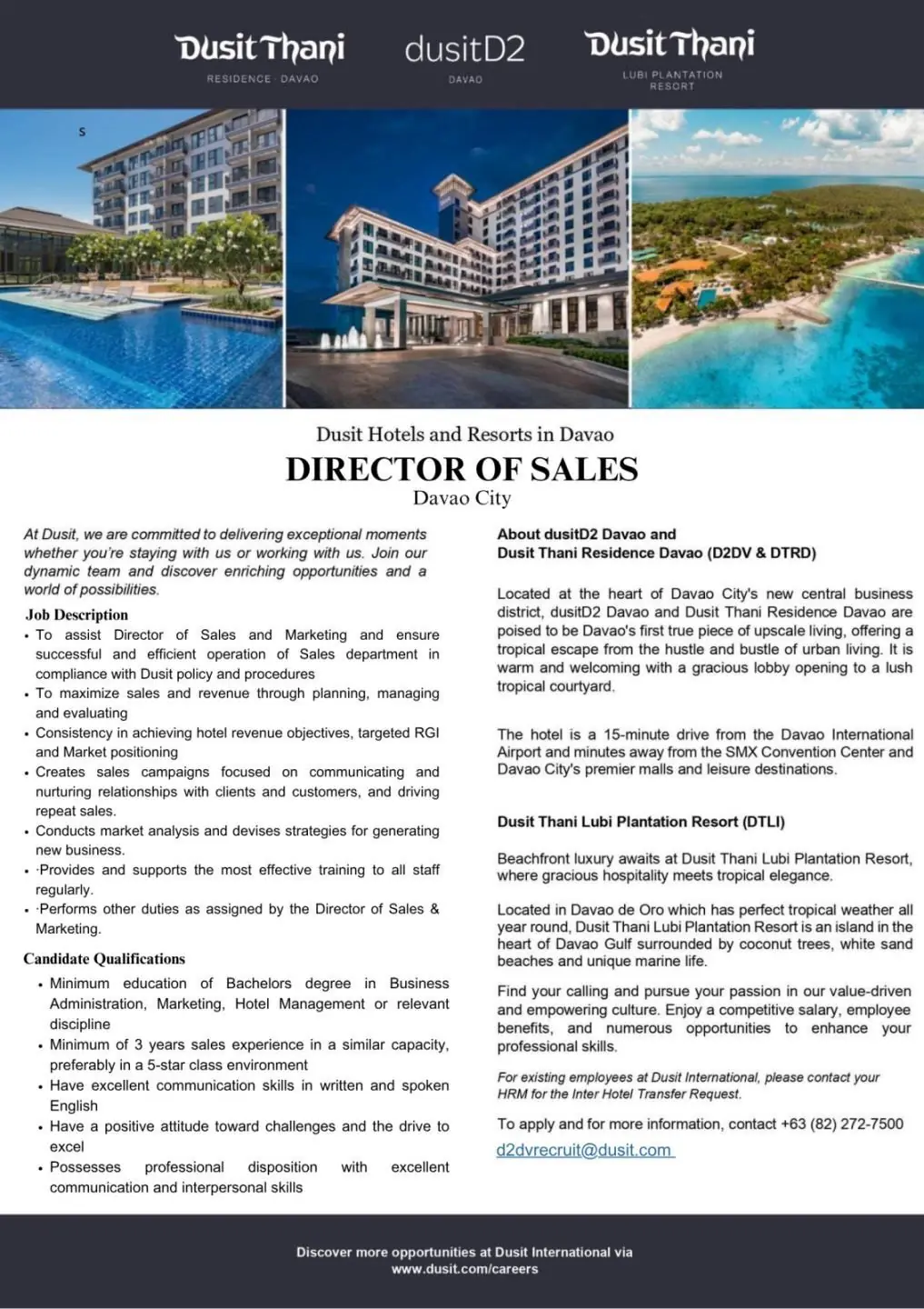 Dusit Thani
RESIDENCE · DAVAO

dusitD2
DAVAO

Dusit Thani
LUBI PLANTATION RESORT

S

Dusit Hotels and Resorts in Davao
DIRECTOR OF SALES
Davao City

At Dusit, we are committed to delivering exceptional moments whether you're staying with us or working with us. Join our dynamic team and discover enriching opportunities and a world of possibilities.

Job Description
• To assist Director of Sales and Marketing and ensure successful and efficient operation of Sales department in compliance with Dusit policy and procedures
• To maximize sales and revenue through planning, managing and evaluating
• Consistency in achieving hotel revenue objectives, targeted RGI and Market positioning
• Creates sales campaigns focused on communicating and nurturing relationships with clients and customers, and driving repeat sales.
• Conducts market analysis and devises strategies for generating new business.
• ·Provides and supports the most effective training to all staff regularly.
• ·Performs other duties as assigned by the Director of Sales & Marketing.

Candidate Qualifications
• Minimum education of Bachelors degree in Business Administration, Marketing, Hotel Management or relevant discipline
• Minimum of 3 years sales experience in a similar capacity, preferably in a 5-star class environment
• Have excellent communication skills in written and spoken English
• Have a positive attitude toward challenges and the drive to excel
• Possesses professional disposition with excellent communication and interpersonal skills

About dusitD2 Davao and
Dusit Thani Residence Davao (D2DV & DTRD)

Located at the heart of Davao City's new central business district, dusitD2 Davao and Dusit Thani Residence Davao are poised to be Davao's first true piece of upscale living, offering a tropical escape from the hustle and bustle of urban living. It is warm and welcoming with a gracious lobby opening to a lush tropical courtyard.

The hotel is a 15-minute drive from the Davao International Airport and minutes away from the SMX Convention Center and Davao City's premier malls and leisure destinations.

Dusit Thani Lubi Plantation Resort (DTLI)

Beachfront luxury awaits at Dusit Thani Lubi Plantation Resort, where gracious hospitality meets tropical elegance.

Located in Davao de Oro which has perfect tropical weather all year round, Dusit Thani Lubi Plantation Resort is an island in the heart of Davao Gulf surrounded by coconut trees, white sand beaches and unique marine life.

Find your calling and pursue your passion in our value-driven and empowering culture. Enjoy a competitive salary, employee benefits, and numerous opportunities to enhance your professional skills.

For existing employees at Dusit International, please contact your HRM for the Inter Hotel Transfer Request.

To apply and for more information, contact +63 (82) 272-7500
d2dvrecruit@dusit.com

Discover more opportunities at Dusit International via www.dusit.com/careers